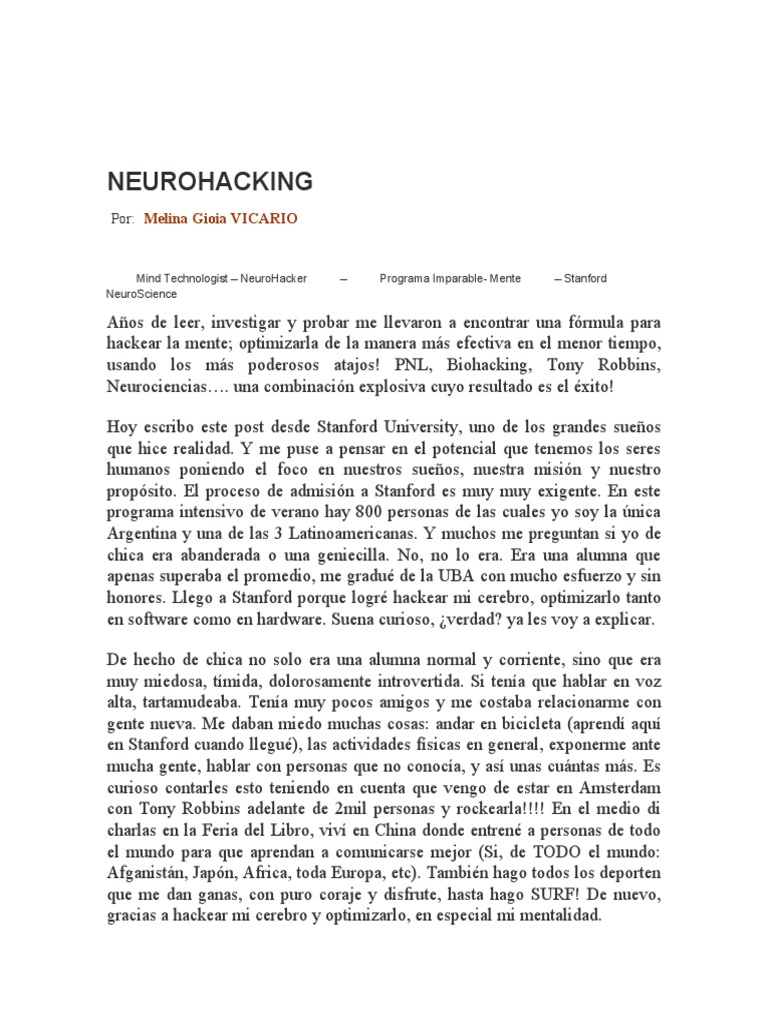 NEUROHACKING

Por: Melina Gioia VICARIO

Mind Technologist – NeuroHacker – Programa Imparable- Mente – Stanford NeuroScience

Años de leer, investigar y probar me llevaron a encontrar una fórmula para hackear la mente; optimizarla de la manera más efectiva en el menor tiempo, usando los más poderosos atajos! PNL, Biohacking, Tony Robbins, Neurociencias…. una combinación explosiva cuyo resultado es el éxito!

Hoy escribo este post desde Stanford University, uno de los grandes sueños que hice realidad. Y me puse a pensar en el potencial que tenemos los seres humanos poniendo el foco en nuestros sueños, nuestra misión y nuestro propósito. El proceso de admisión a Stanford es muy muy exigente. En este programa intensivo de verano hay 800 personas de las cuales yo soy la única Argentina y una de las 3 Latinoamericanas. Y muchos me preguntan si yo de chica era abanderada o una geniecilla. No, no lo era. Era una alumna que apenas superaba el promedio, me gradué de la UBA con mucho esfuerzo y sin honores. Llego a Stanford porque logré hackear mi cerebro, optimizarlo tanto en software como en hardware. Suena curioso, ¿verdad? ya les voy a explicar.

De hecho de chica no solo era una alumna normal y corriente, sino que era muy miedosa, tímida, dolorosamente introvertida. Si tenía que hablar en voz alta, tartamudeaba. Tenía muy pocos amigos y me costaba relacionarme con gente nueva. Me daban miedo muchas cosas: andar en bicicleta (aprendí aquí en Stanford cuando llegué), las actividades físicas en general, exponerme ante mucha gente, hablar con personas que no conocía, y así unas cuántas más. Es curioso contarles esto teniendo en cuenta que vengo de estar en Amsterdam con Tony Robbins adelante de 2mil personas y rockearla!!!! En el medio di charlas en la Feria del Libro, viví en China donde entrené a personas de todo el mundo para que aprendan a comunicarse mejor (Si, de TODO el mundo: Afganistán, Japón, Africa, toda Europa, etc). También hago todos los deporten que me dan ganas, con puro coraje y disfrute, hasta hago SURF! De nuevo, gracias a hackear mi cerebro y optimizarlo, en especial mi mentalidad.